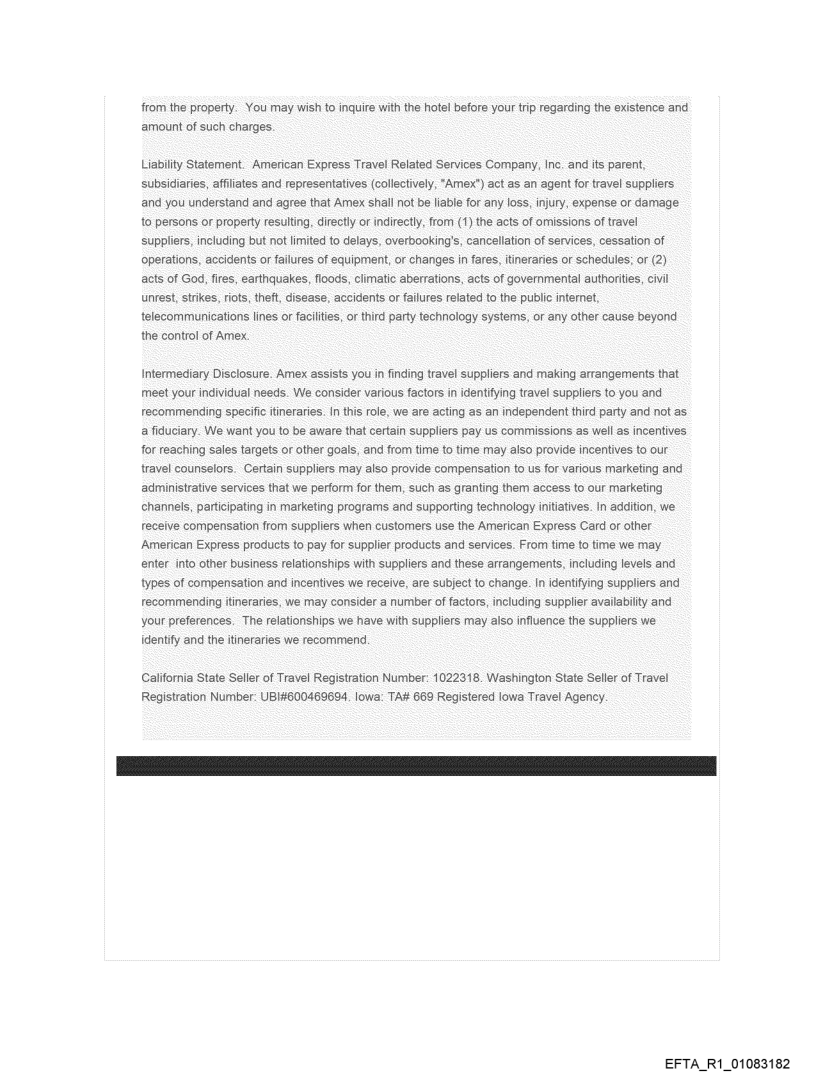 from the property. You may wish to inquire with the hotel before your trip regarding the existence and amount of such charges.

Liability Statement. American Express Travel Related Services Company, Inc. and its parent, subsidiaries, affiliates and representatives (collectively, "Amex") act as an agent for travel suppliers and you understand and agree that Amex shall not be liable for any loss, injury, expense or damage to persons or property resulting, directly or indirectly, from (1) the acts of omissions of travel suppliers, including but not limited to delays, overbooking's, cancellation of services, cessation of operations, accidents or failures of equipment, or changes in fares, itineraries or schedules; or (2) acts of God, fires, earthquakes, floods, climatic aberrations, acts of governmental authorities, civil unrest, strikes, riots, theft, disease, accidents or failures related to the public internet, telecommunications lines or facilities, or third party technology systems, or any other cause beyond the control of Amex.

Intermediary Disclosure. Amex assists you in finding travel suppliers and making arrangements that meet your individual needs. We consider various factors in identifying travel suppliers to you and recommending specific itineraries. In this role, we are acting as an independent third party and not as a fiduciary. We want you to be aware that certain suppliers pay us commissions as well as incentives for reaching sales targets or other goals, and from time to time may also provide incentives to our travel counselors. Certain suppliers may also provide compensation to us for various marketing and administrative services that we perform for them, such as granting them access to our marketing channels, participating in marketing programs and supporting technology initiatives. In addition, we receive compensation from suppliers when customers use the American Express Card or other American Express products to pay for supplier products and services. From time to time we may enter into other business relationships with suppliers and these arrangements, including levels and types of compensation and incentives we receive, are subject to change. In identifying suppliers and recommending itineraries, we may consider a number of factors, including supplier availability and your preferences. The relationships we have with suppliers may also influence the suppliers we identify and the itineraries we recommend.

California State Seller of Travel Registration Number: 1022318. Washington State Seller of Travel Registration Number: UBI#600469694. Iowa: TA# 669 Registered Iowa Travel Agency.

EFTA_R1_01083182